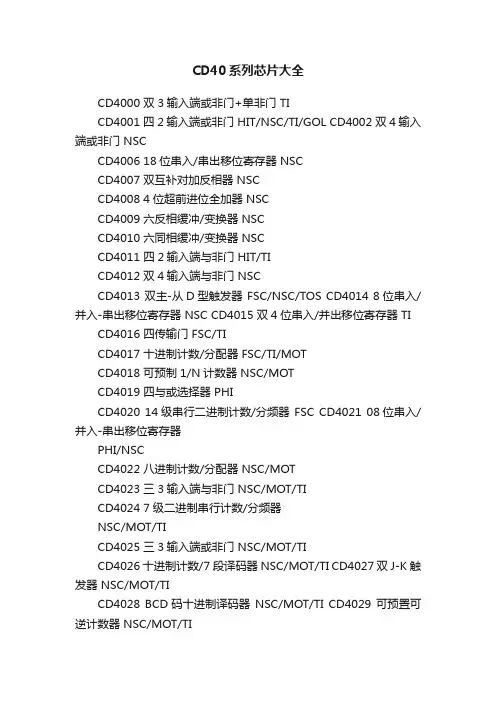 CD40系列芯片大全

CD4000 双 3 输入端或非门+单非门 TI

CD4001 四 2 输入端或非门 HIT/NSC/TI/GOL CD4002 双 4 输入端或非门 NSC

CD4006 18 位串入/串出移位寄存器 NSC

CD4007 双互补对加反相器 NSC

CD4008 4 位超前进位全加器 NSC

CD4009 六反相缓冲/变换器 NSC

CD4010 六同相缓冲/变换器 NSC

CD4011 四 2 输入端与非门 HIT/TI

CD4012 双 4 输入端与非门 NSC

CD4013 双主-从 D 型触发器 FSC/NSC/TOS CD4014 8 位串入/并入-串出移位寄存器 NSC CD4015 双 4 位串入/并出移位寄存器 TI

CD4016 四传输门 FSC/TI

CD4017 十进制计数/分配器 FSC/TI/MOT

CD4018 可预制 1/N 计数器 NSC/MOT

CD4019 四与或选择器 PHI

CD4020 14 级串行二进制计数/分频器 FSC CD4021 08 位串入/并入-串出移位寄存器

PHI/NSC

CD4022 八进制计数/分配器 NSC/MOT

CD4023 三 3 输入端与非门 NSC/MOT/TI

CD4024 7 级二进制串行计数/分频器

NSC/MOT/TI

CD4025 三 3 输入端或非门 NSC/MOT/TI

CD4026 十进制计数/7 段译码器 NSC/MOT/TI CD4027 双 J-K 触发器 NSC/MOT/TI

CD4028 BCD 码十进制译码器 NSC/MOT/TI CD4029 可预置可逆计数器 NSC/MOT/TI